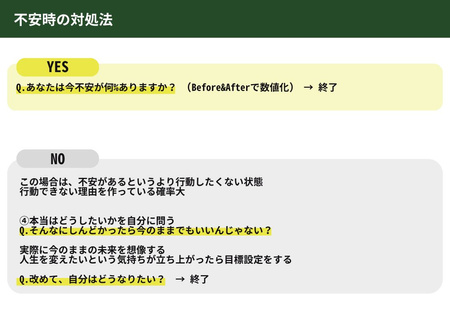 不安時の対処法

YES

Q.あなたは今不安が何%ありますか？ （Before&Afterで数値化） → 終了

NO

この場合は、不安があるというより行動したくない状態
行動できない理由を作っている確率大

④本当はどうしたいかを自分に問う
Q.そんなにしんどかったら今のままでもいいんじゃない？

実際に今のままの未来を想像する
人生を変えたいという気持ちが立ち上がったら目標設定をする

Q.改めて、自分はどうなりたい？ → 終了